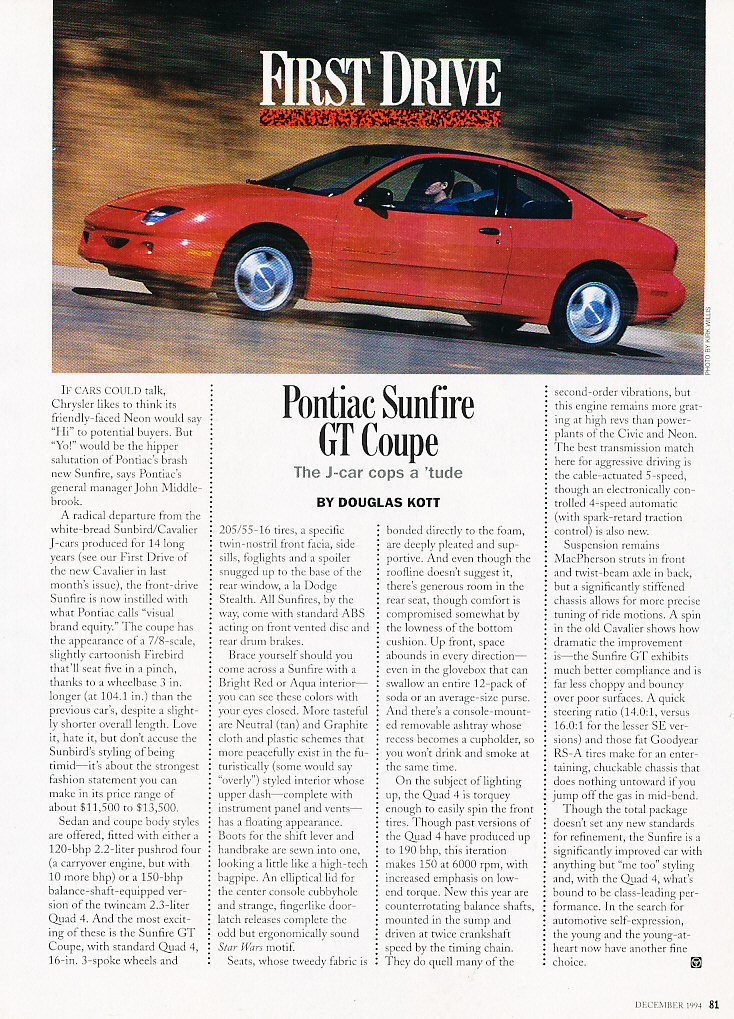 FIRST DRIVE

PHOTO BY KIRK WILLIS

Pontiac Sunfire GT Coupe

The J-car cops a 'tude

BY DOUGLAS KOTT

IF CARS COULD talk, Chrysler likes to think its friendly-faced Neon would say "Hi" to potential buyers. But "Yo!" would be the hipper salutation of Pontiac's brash new Sunfire, says Pontiac's general manager John Middlebrook.

A radical departure from the white-bread Sunbird/Cavalier J-cars produced for 14 long years (see our First Drive of the new Cavalier in last month's issue), the front-drive Sunfire is now instilled with what Pontiac calls "visual brand equity." The coupe has the appearance of a 7/8-scale, slightly cartoonish Firebird that'll seat five in a pinch, thanks to a wheelbase 3 in. longer (at 104.1 in.) than the previous car's, despite a slightly shorter overall length. Love it, hate it, but don't accuse the Sunbird's styling of being timid—it's about the strongest fashion statement you can make in its price range of about $11,500 to $13,500.

Sedan and coupe body styles are offered, fitted with either a 120-bhp 2.2-liter pushrod four (a carryover engine, but with 10 more bhp) or a 150-bhp balance-shaft-equipped version of the twincam 2.3-liter Quad 4. And the most exciting of these is the Sunfire GT Coupe, with standard Quad 4, 16-in. 3-spoke wheels and 205/55-16 tires, a specific twin-nostril front facia, side sills, foglights and a spoiler snugged up to the base of the rear window, a la Dodge Stealth. All Sunfires, by the way, come with standard ABS acting on front vented disc and rear drum brakes.

Brace yourself should you come across a Sunfire with a Bright Red or Aqua interior—you can see these colors with your eyes closed. More tasteful are Neutral (tan) and Graphite cloth and plastic schemes that more peacefully exist in the futuristically (some would say "overly") styled interior whose upper dash—complete with instrument panel and vents—has a floating appearance. Boots for the shift lever and handbrake are sewn into one, looking a little like a high-tech bagpipe. An elliptical lid for the center console cubbyhole and strange, fingerlike door-latch releases complete the odd but ergonomically sound Star Wars motif.

Seats, whose tweedy fabric is bonded directly to the foam, are deeply pleated and supportive. And even though the roofline doesn't suggest it, there's generous room in the rear seat, though comfort is compromised somewhat by the lowness of the bottom cushion. Up front, space abounds in every direction—even in the glovebox that can swallow an entire 12-pack of soda or an average-size purse. And there's a console-mounted removable ashtray whose recess becomes a cupholder, so you won't drink and smoke at the same time.

On the subject of lighting up, the Quad 4 is torquey enough to easily spin the front tires. Though past versions of the Quad 4 have produced up to 190 bhp, this iteration makes 150 at 6000 rpm, with increased emphasis on low-end torque. New this year are counterrotating balance shafts, mounted in the sump and driven at twice crankshaft speed by the timing chain. They do quell many of the second-order vibrations, but this engine remains more grating at high revs than powerplants of the Civic and Neon. The best transmission match here for aggressive driving is the cable-actuated 5-speed, though an electronically controlled 4-speed automatic (with spark-retard traction control) is also new.

Suspension remains MacPherson struts in front and twist-beam axle in back, but a significantly stiffened chassis allows for more precise tuning of ride motions. A spin in the old Cavalier shows how dramatic the improvement is—the Sunfire GT exhibits much better compliance and is far less choppy and bouncy over poor surfaces. A quick steering ratio (14.0:1, versus 16.0:1 for the lesser SE versions) and those fat Goodyear RS-A tires make for an entertaining, chuckable chassis that does nothing untoward if you jump off the gas in mid-bend.

Though the total package doesn't set any new standards for refinement, the Sunfire is a significantly improved car with anything but "me too" styling and, with the Quad 4, what's bound to be class-leading performance. In the search for automotive self-expression, the young and the young-at-heart now have another fine choice.

DECEMBER 1994 81